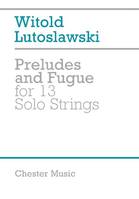 Witold
Lutoslawski

Preludes
and Fugue
for 13
Solo Strings

Chester Music